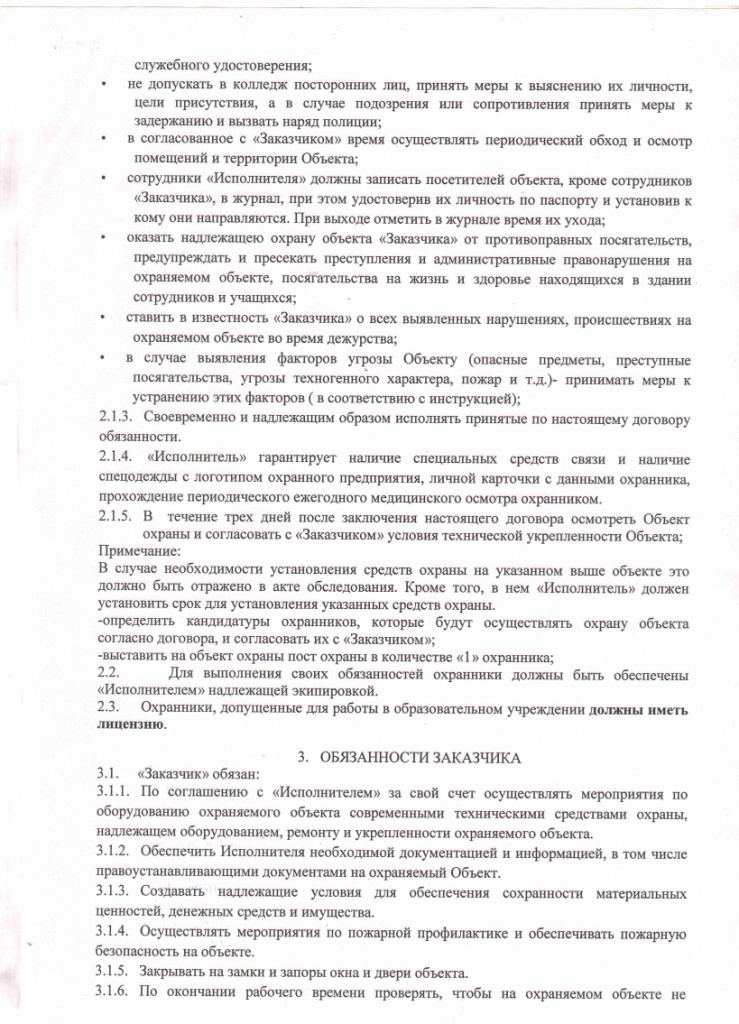 служебного удостоверения;

• не допускать в колледж посторонних лиц, принять меры к выяснению их личности, цели присутствия, а в случае подозрения или сопротивления принять меры к задержанию и вызвать наряд полиции;

• в согласованное с «Заказчиком» время осуществлять периодический обход и осмотр помещений и территории Объекта;

• сотрудники «Исполнителя» должны записать посетителей объекта, кроме сотрудников «Заказчика», в журнал, при этом удостоверив их личность по паспорту и установив к кому они направляются. При выходе отметить в журнале время их ухода;

• оказать надлежащую охрану объекта «Заказчика» от противоправных посягательств, предупреждать и пресекать преступления и административные правонарушения на охраняемом объекте, посягательства на жизнь и здоровье находящихся в здании сотрудников и учащихся;

• ставить в известность «Заказчика» о всех выявленных нарушениях, происшествиях на охраняемом объекте во время дежурства;

• в случае выявления факторов угрозы Объекту (опасные предметы, преступные посягательства, угрозы техногенного характера, пожар и т.д.)- принимать меры к устранению этих факторов ( в соответствию с инструкцией);

2.1.3. Своевременно и надлежащим образом исполнять принятые по настоящему договору обязанности.

2.1.4. «Исполнитель» гарантирует наличие специальных средств связи и наличие спецодежды с логотипом охранного предприятия, личной карточки с данными охранника, прохождение периодического ежегодного медицинского осмотра охранником.

2.1.5. В течение трех дней после заключения настоящего договора осмотреть Объект охраны и согласовать с «Заказчиком» условия технической укрепленности Объекта;

Примечание:
В случае необходимости установления средств охраны на указанном выше объекте это должно быть отражено в акте обследования. Кроме того, в нем «Исполнитель» должен установить срок для установления указанных средств охраны.
-определить кандидатуры охранников, которые будут осуществлять охрану объекта согласно договора, и согласовать их с «Заказчиком»;
-выставить на объект охраны пост охраны в количестве «1» охранника;

2.2. Для выполнения своих обязанностей охранники должны быть обеспечены «Исполнителем» надлежащей экипировкой.

2.3. Охранники, допущенные для работы в образовательном учреждении должны иметь лицензию.

3. ОБЯЗАННОСТИ ЗАКАЗЧИКА

3.1. «Заказчик» обязан:

3.1.1. По соглашению с «Исполнителем» за свой счет осуществлять мероприятия по оборудованию охраняемого объекта современными техническими средствами охраны, надлежащем оборудованием, ремонту и укрепленности охраняемого объекта.

3.1.2. Обеспечить Исполнителя необходимой документацией и информацией, в том числе правоустанавливающими документами на охраняемый Объект.

3.1.3. Создавать надлежащие условия для обеспечения сохранности материальных ценностей, денежных средств и имущества.

3.1.4. Осуществлять мероприятия по пожарной профилактике и обеспечивать пожарную безопасность на объекте.

3.1.5. Закрывать на замки и запоры окна и двери объекта.

3.1.6. По окончании рабочего времени проверять, чтобы на охраняемом объекте не